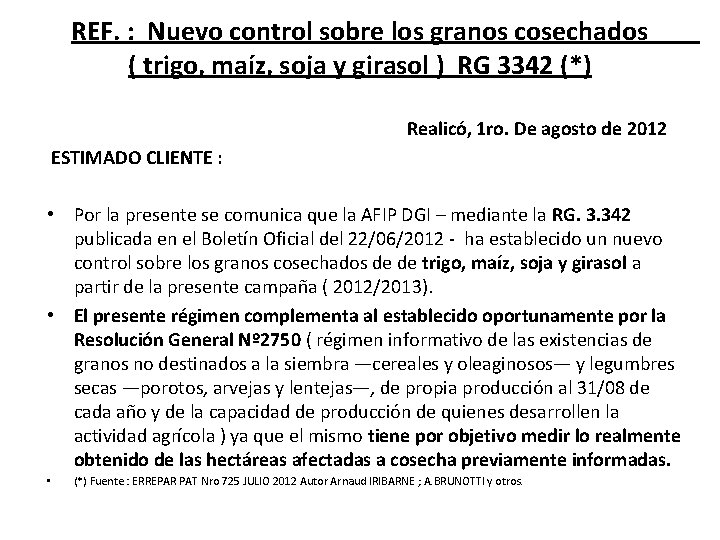 REF. : Nuevo control sobre los granos cosechados ( trigo, maíz, soja y girasol ) RG 3342 (*)

Realicó, 1ro. De agosto de 2012

ESTIMADO CLIENTE :

• Por la presente se comunica que la AFIP DGI – mediante la RG. 3.342 publicada en el Boletín Oficial del 22/06/2012 - ha establecido un nuevo control sobre los granos cosechados de de trigo, maíz, soja y girasol a partir de la presente campaña ( 2012/2013).

• El presente régimen complementa al establecido oportunamente por la Resolución General Nº2750 ( régimen informativo de las existencias de granos no destinados a la siembra —cereales y oleaginosos— y legumbres secas —porotos, arvejas y lentejas—, de propia producción al 31/08 de cada año y de la capacidad de producción de quienes desarrollen la actividad agrícola ) ya que el mismo tiene por objetivo medir lo realmente obtenido de las hectáreas afectadas a cosecha previamente informadas.

• (*) Fuente : ERREPAR PAT Nro 725 JULIO 2012 Autor Arnaud IRIBARNE ; A. BRUNOTTI y otros.